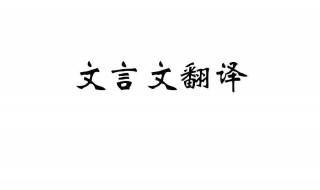 文言文翻译